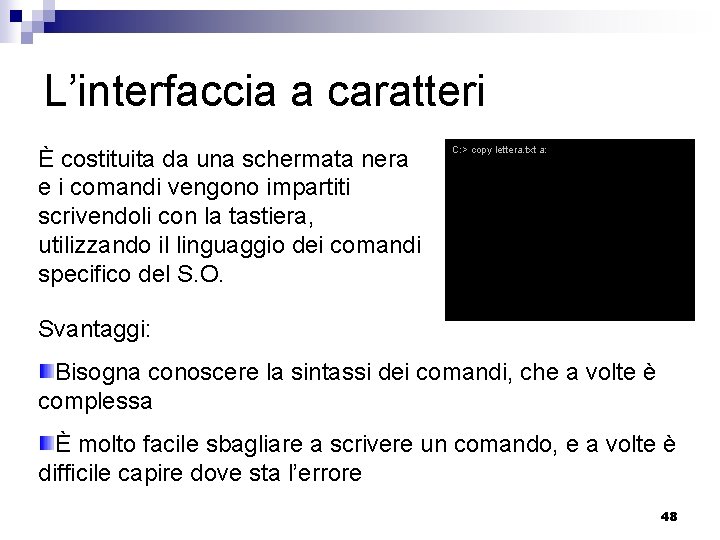 L’interfaccia a caratteri

È costituita da una schermata nera e i comandi vengono impartiti scrivendoli con la tastiera, utilizzando il linguaggio dei comandi specifico del S.O.

C:> copy lettera.txt a:

Svantaggi:

Bisogna conoscere la sintassi dei comandi, che a volte è complessa

È molto facile sbagliare a scrivere un comando, e a volte è difficile capire dove sta l’errore

48